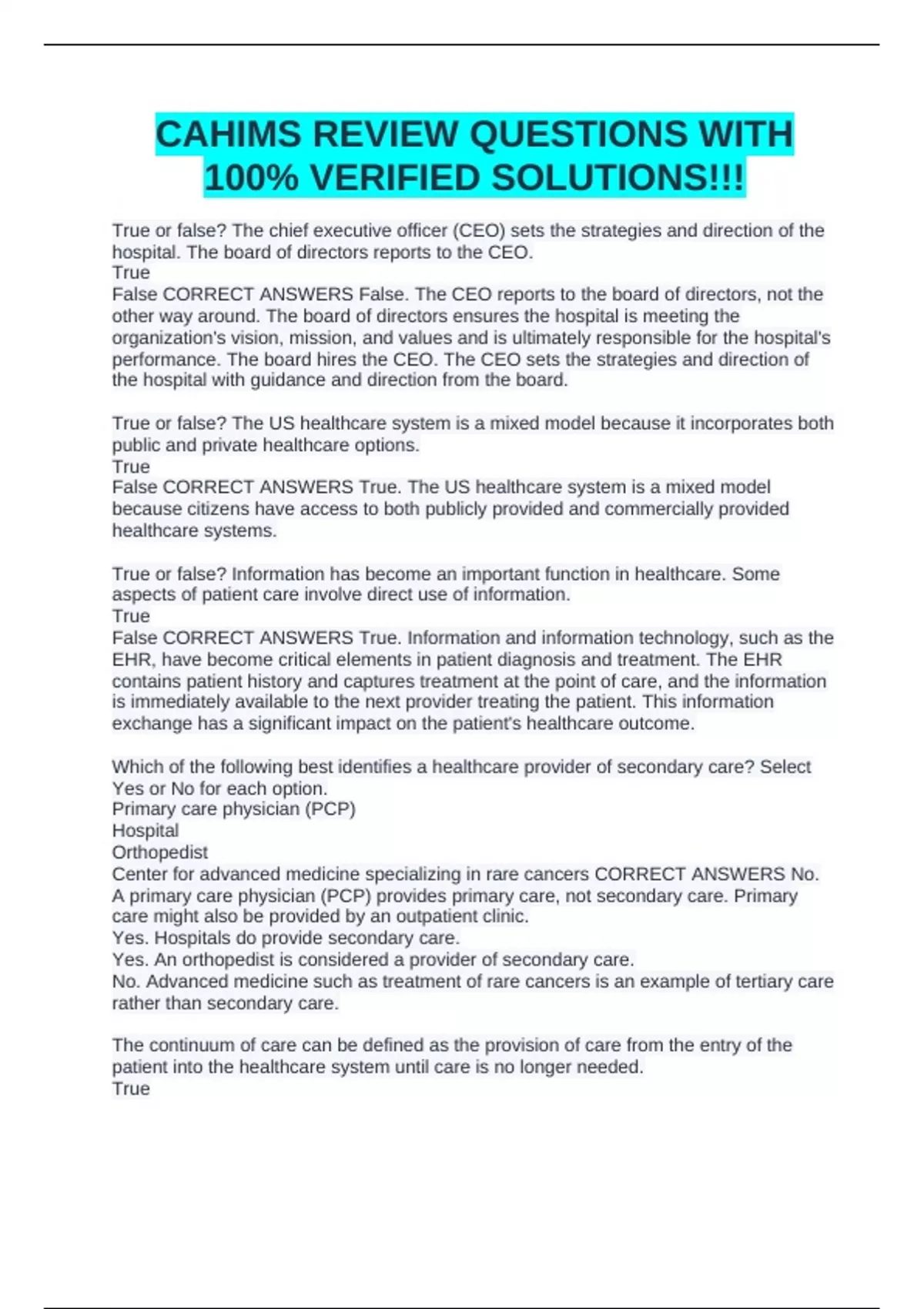 CAHIMS REVIEW QUESTIONS WITH 100% VERIFIED SOLUTIONS!!!

True or false? The chief executive officer (CEO) sets the strategies and direction of the hospital. The board of directors reports to the CEO.
True
False CORRECT ANSWERS False. The CEO reports to the board of directors, not the other way around. The board of directors ensures the hospital is meeting the organization's vision, mission, and values and is ultimately responsible for the hospital's performance. The board hires the CEO. The CEO sets the strategies and direction of the hospital with guidance and direction from the board.

True or false? The US healthcare system is a mixed model because it incorporates both public and private healthcare options.
True
False CORRECT ANSWERS True. The US healthcare system is a mixed model because citizens have access to both publicly provided and commercially provided healthcare systems.

True or false? Information has become an important function in healthcare. Some aspects of patient care involve direct use of information.
True
False CORRECT ANSWERS True. Information and information technology, such as the EHR, have become critical elements in patient diagnosis and treatment. The EHR contains patient history and captures treatment at the point of care, and the information is immediately available to the next provider treating the patient. This information exchange has a significant impact on the patient's healthcare outcome.

Which of the following best identifies a healthcare provider of secondary care? Select Yes or No for each option.
Primary care physician (PCP)
Hospital
Orthopedist
Center for advanced medicine specializing in rare cancers CORRECT ANSWERS No. A primary care physician (PCP) provides primary care, not secondary care. Primary care might also be provided by an outpatient clinic.
Yes. Hospitals do provide secondary care.
Yes. An orthopedist is considered a provider of secondary care.
No. Advanced medicine such as treatment of rare cancers is an example of tertiary care rather than secondary care.

The continuum of care can be defined as the provision of care from the entry of the patient into the healthcare system until care is no longer needed.
True